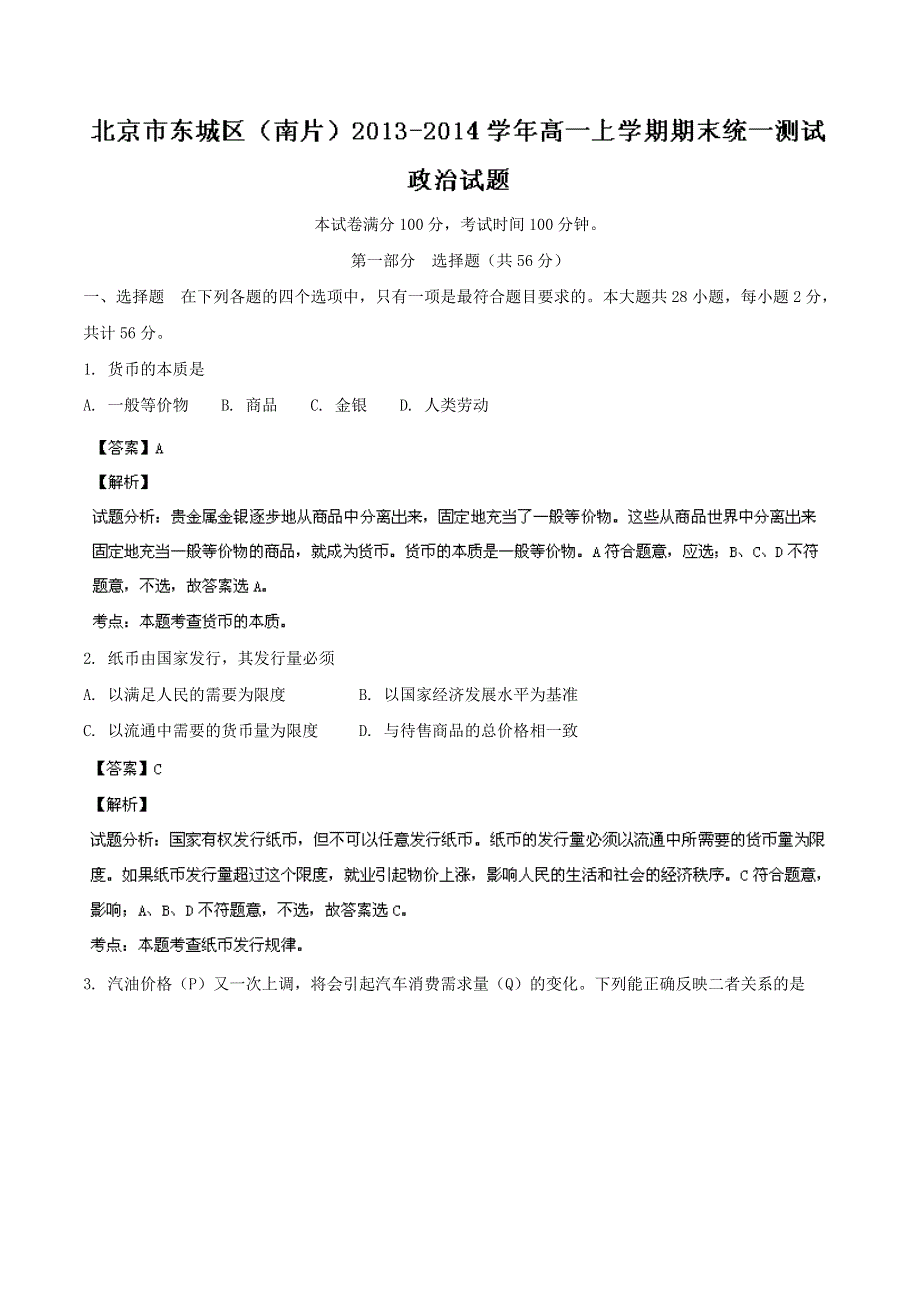 北京市东城区（南片）2013-2014学年高一上学期期末统一测试

政治试题

本试卷满分100分，考试时间100分钟。

第一部分　选择题（共56分）

一、选择题　在下列各题的四个选项中，只有一项是最符合题目要求的。本大题共28小题，每小题2分，共计56分。

1. 货币的本质是

A. 一般等价物　　B. 商品　　C. 金银　　D. 人类劳动

【答案】A

【解析】

试题分析：贵金属金银逐步地从商品中分离出来，固定地充当了一般等价物。这些从商品世界中分离出来固定地充当一般等价物的商品，就成为货币。货币的本质是一般等价物。A符合题意，应选；B、C、D不符题意，不选，故答案选A。

考点：本题考查货币的本质。

2. 纸币由国家发行，其发行量必须

A. 以满足人民的需要为限度　　　　B. 以国家经济发展水平为基准

C. 以流通中需要的货币量为限度　　D. 与待售商品的总价格相一致

【答案】C

【解析】

试题分析：国家有权发行纸币，但不可以任意发行纸币。纸币的发行量必须以流通中所需要的货币量为限度。如果纸币发行量超过这个限度，就业引起物价上涨，影响人民的生活和社会的经济秩序。C符合题意，影响；A、B、D不符题意，不选，故答案选C。

考点：本题考查纸币发行规律。

3. 汽油价格（P）又一次上调，将会引起汽车消费需求量（Q）的变化。下列能正确反映二者关系的是